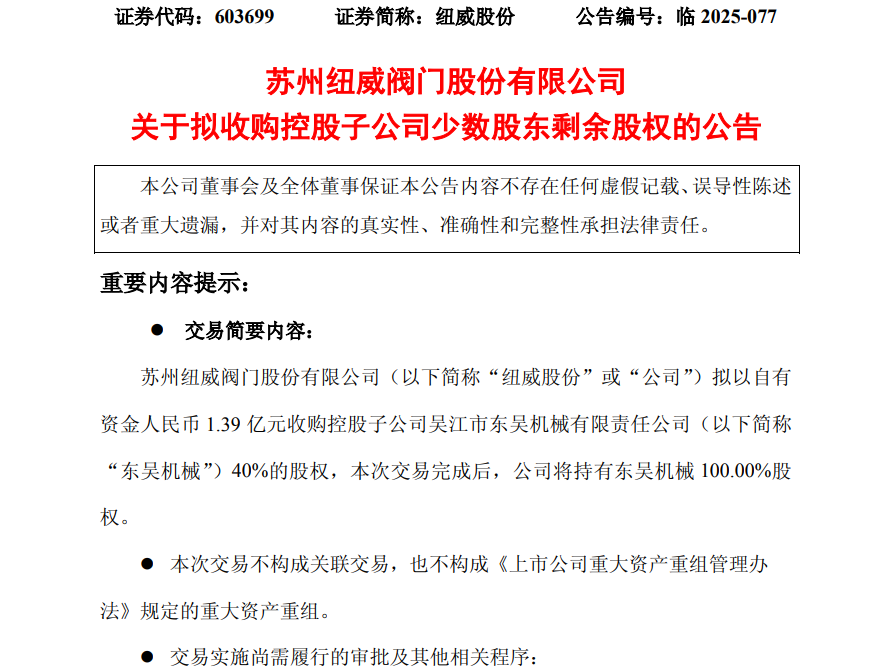 证券代码：603699 证券简称：纽威股份 公告编号：临2025-077

苏州纽威阀门股份有限公司
关于拟收购控股子公司少数股东剩余股权的公告

本公司董事会及全体董事保证本公告内容不存在任何虚假记载、误导性陈述或者重大遗漏，并对其内容的真实性、准确性和完整性承担法律责任。

重要内容提示：

• 交易简要内容：

苏州纽威阀门股份有限公司（以下简称“纽威股份”或“公司”）拟以自有资金人民币1.39亿元收购控股子公司吴江市东吴机械有限责任公司（以下简称“东吴机械”）40%的股权，本次交易完成后，公司将持有东吴机械100.00%股权。

• 本次交易不构成关联交易，也不构成《上市公司重大资产重组管理办法》规定的重大资产重组。

• 交易实施尚需履行的审批及其他相关程序：